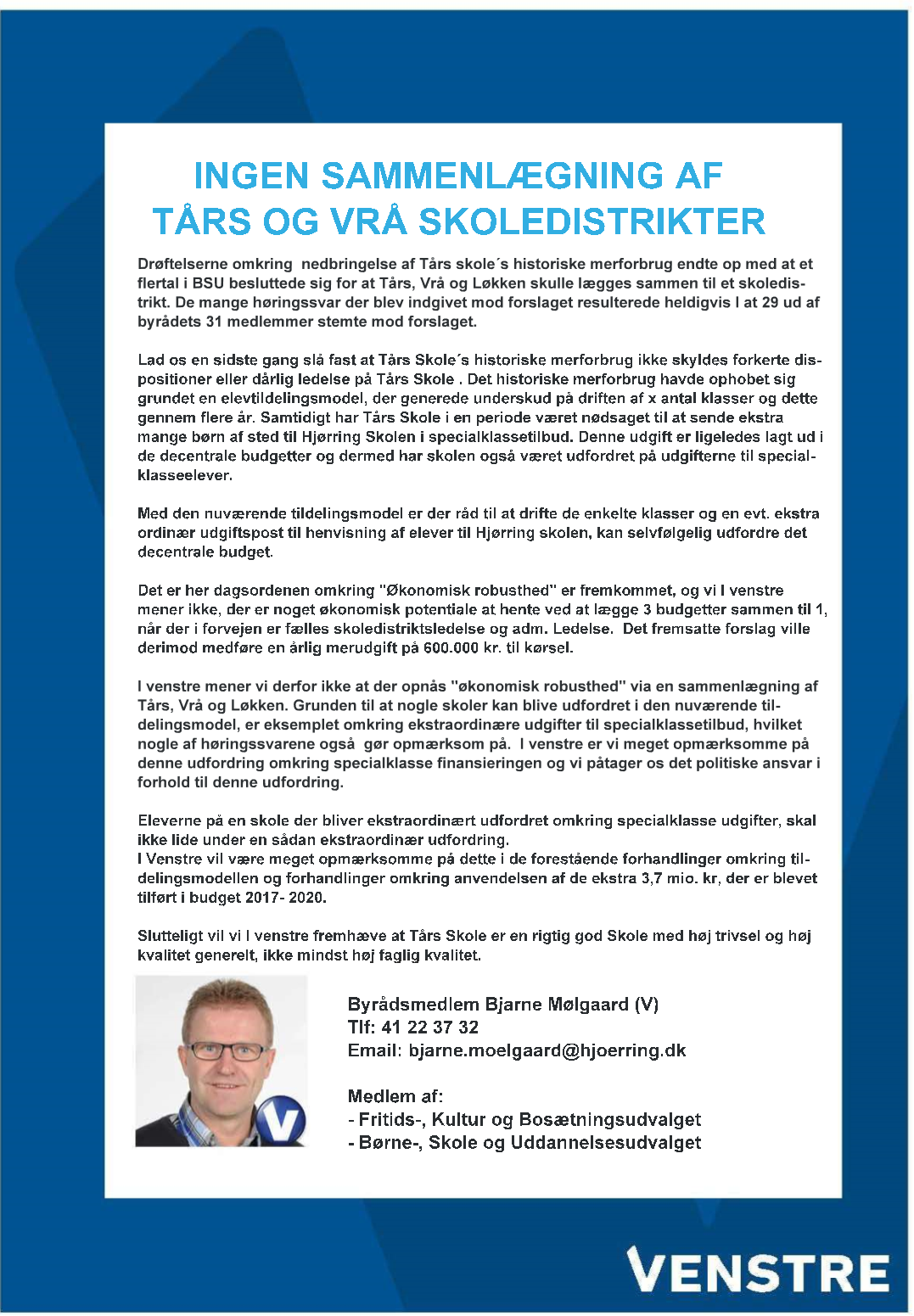 INGEN SAMMENLÆGNING AF TÅRS OG VRÅ SKOLEDISTRIKTER

Drøftelserne omkring nedbringelse af Tårs skole´s historiske merforbrug endte op med at et flertal i BSU besluttede sig for at Tårs, Vrå og Løkken skulle lægges sammen til et skoledistrikt. De mange høringssvar der blev indgivet mod forslaget resulterede heldigvis I at 29 ud af byrådets 31 medlemmer stemte mod forslaget.

Lad os en sidste gang slå fast at Tårs Skole´s historiske merforbrug ikke skyldes forkerte dispositioner eller dårlig ledelse på Tårs Skole . Det historiske merforbrug havde ophobet sig grundet en elevtildelingsmodel, der generede underskud på driften af x antal klasser og dette gennem flere år. Samtidigt har Tårs Skole i en periode været nødsaget til at sende ekstra mange børn af sted til Hjørring Skolen i specialklassetilbud. Denne udgift er ligeledes lagt ud i de decentrale budgetter og dermed har skolen også været udfordret på udgifterne til specialklasseelever.

Med den nuværende tildelingsmodel er der råd til at drifte de enkelte klasser og en evt. ekstra ordinær udgiftspost til henvisning af elever til Hjørring skolen, kan selvfølgelig udfordre det decentrale budget.

Det er her dagsordenen omkring "Økonomisk robusthed" er fremkommet, og vi I venstre mener ikke, der er noget økonomisk potentiale at hente ved at lægge 3 budgetter sammen til 1, når der i forvejen er fælles skoledistriktsledelse og adm. Ledelse. Det fremsatte forslag ville derimod medføre en årlig merudgift på 600.000 kr. til kørsel.

I venstre mener vi derfor ikke at der opnås "økonomisk robusthed" via en sammenlægning af Tårs, Vrå og Løkken. Grunden til at nogle skoler kan blive udfordret i den nuværende tildelingsmodel, er eksemplet omkring ekstraordinære udgifter til specialklassetilbud, hvilket nogle af høringssvarene også gør opmærksom på. I venstre er vi meget opmærksomme på denne udfordring omkring specialklasse finansieringen og vi påtager os det politiske ansvar i forhold til denne udfordring.

Eleverne på en skole der bliver ekstraordinært udfordret omkring specialklasse udgifter, skal ikke lide under en sådan ekstraordinær udfordring.
I Venstre vil være meget opmærksomme på dette i de forestående forhandlinger omkring tildelingsmodellen og forhandlinger omkring anvendelsen af de ekstra 3,7 mio. kr, der er blevet tilført i budget 2017- 2020.

Slutteligt vil vi I venstre fremhæve at Tårs Skole er en rigtig god Skole med høj trivsel og høj kvalitet generelt, ikke mindst høj faglig kvalitet.

V

Byrådsmedlem Bjarne Mølgaard (V)
Tlf: 41 22 37 32
Email: bjarne.moelgaard@hjoerring.dk

Medlem af:
- Fritids-, Kultur og Bosætningsudvalget
- Børne-, Skole og Uddannelsesudvalget

VENSTRE